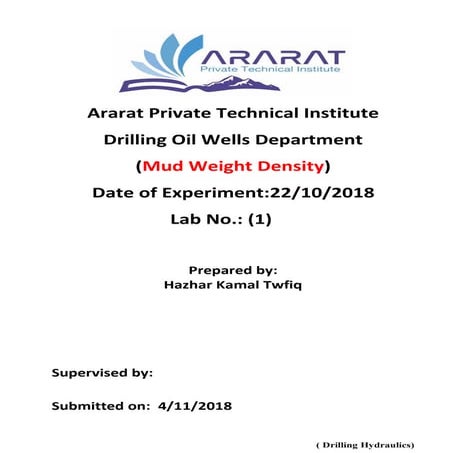 ARARAT
Private Technical Institute

Ararat Private Technical Institute

Drilling Oil Wells Department

(Mud Weight Density)

Date of Experiment:22/10/2018

Lab No.: (1)

Prepared by:
Hazhar Kamal Twfiq

Supervised by:

Submitted on: 4/11/2018

( Drilling Hydraulics)